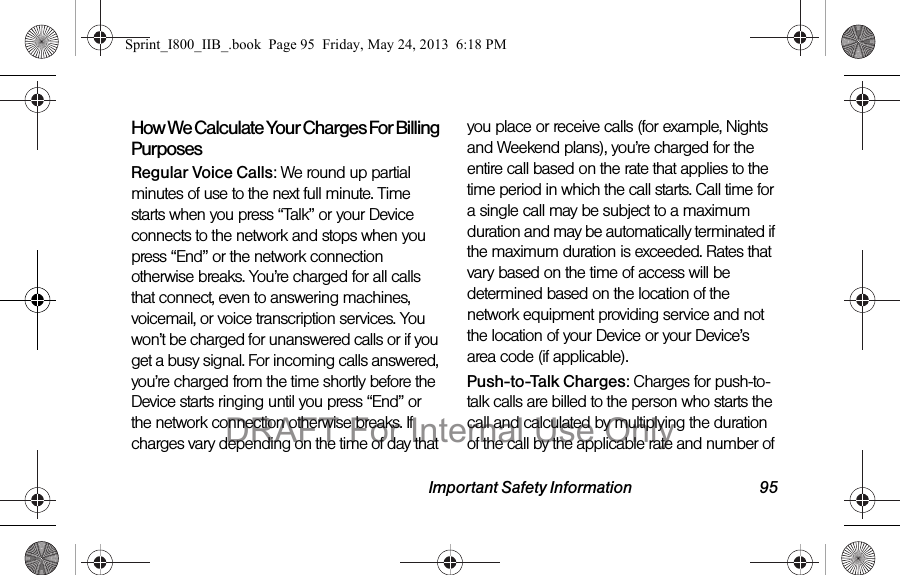 Sprint_I800_IIB_.book  Page 95  Friday, May 24, 2013  6:18 PM

How We Calculate Your Charges For Billing Purposes

Regular Voice Calls: We round up partial minutes of use to the next full minute. Time starts when you press “Talk” or your Device connects to the network and stops when you press “End” or the network connection otherwise breaks. You’re charged for all calls that connect, even to answering machines, voicemail, or voice transcription services. You won’t be charged for unanswered calls or if you get a busy signal. For incoming calls answered, you’re charged from the time shortly before the Device starts ringing until you press “End” or the network connection otherwise breaks. If charges vary depending on the time of day that you place or receive calls (for example, Nights and Weekend plans), you’re charged for the entire call based on the rate that applies to the time period in which the call starts. Call time for a single call may be subject to a maximum duration and may be automatically terminated if the maximum duration is exceeded. Rates that vary based on the time of access will be determined based on the location of the network equipment providing service and not the location of your Device or your Device’s area code (if applicable).

Push-to-Talk Charges: Charges for push-to-talk calls are billed to the person who starts the call and calculated by multiplying the duration of the call by the applicable rate and number of

DRAFT For Internal Use Only

Important Safety Information 95